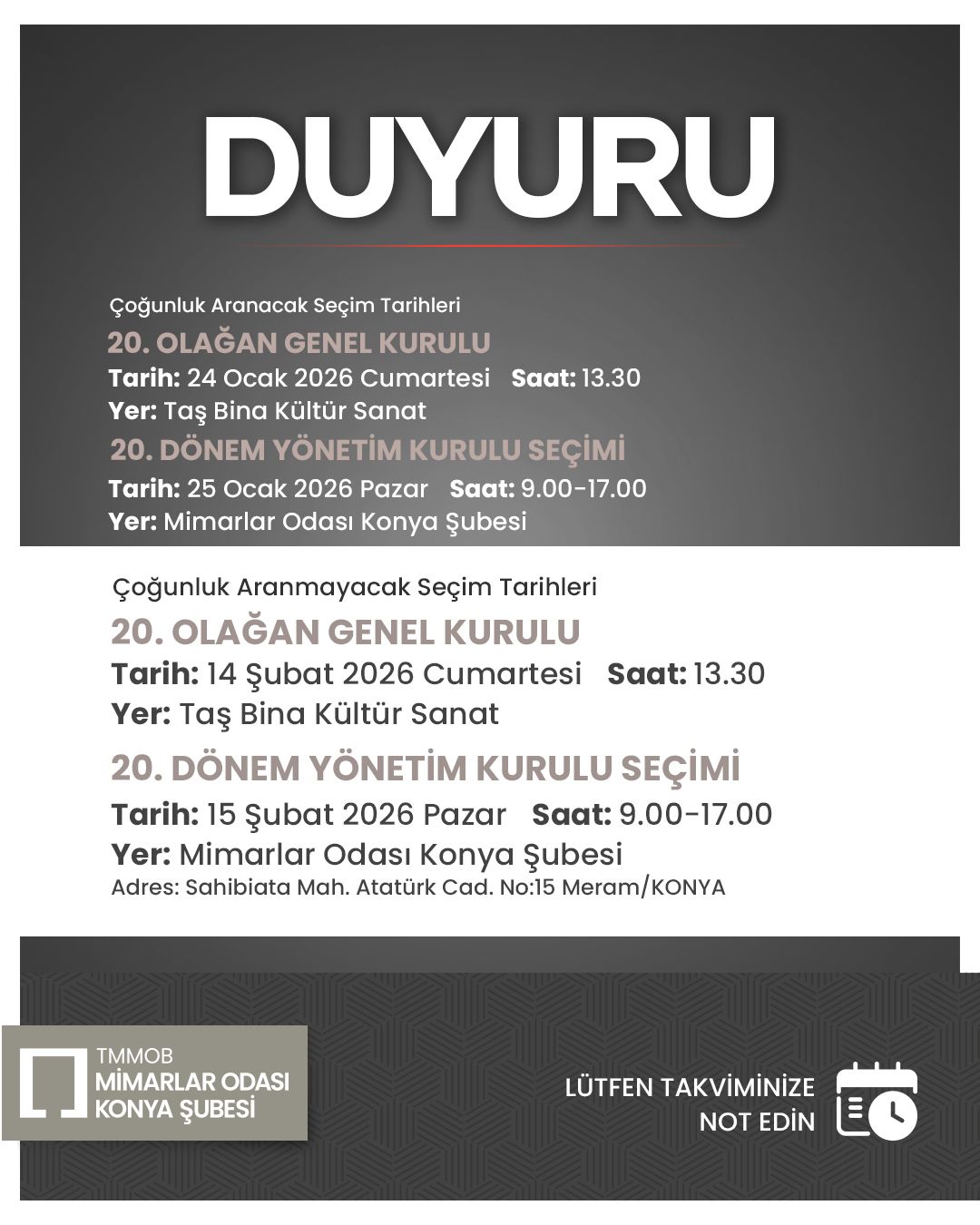 DUYURU

Çoğunluk Aranacak Seçim Tarihleri

20. OLAĞAN GENEL KURULU

Tarih: 24 Ocak 2026 Cumartesi Saat: 13.30

Yer: Taş Bina Kültür Sanat

20. DÖNEM YÖNETİM KURULU SEÇİMİ

Tarih: 25 Ocak 2026 Pazar Saat: 9.00-17.00

Yer: Mimarlar Odası Konya Şubesi

Çoğunluk Aranmayacak Seçim Tarihleri

20. OLAĞAN GENEL KURULU

Tarih: 14 Şubat 2026 Cumartesi Saat: 13.30

Yer: Taş Bina Kültür Sanat

20. DÖNEM YÖNETİM KURULU SEÇİMİ

Tarih: 15 Şubat 2026 Pazar Saat: 9.00-17.00

Yer: Mimarlar Odası Konya Şubesi

Adres: Sahibiata Mah. Atatürk Cad. No:15 Meram/KONYA

TMMOB
MİMARLAR ODASI
KONYA ŞUBESİ

LÜTFEN TAKVİMİNİZE
NOT EDİN